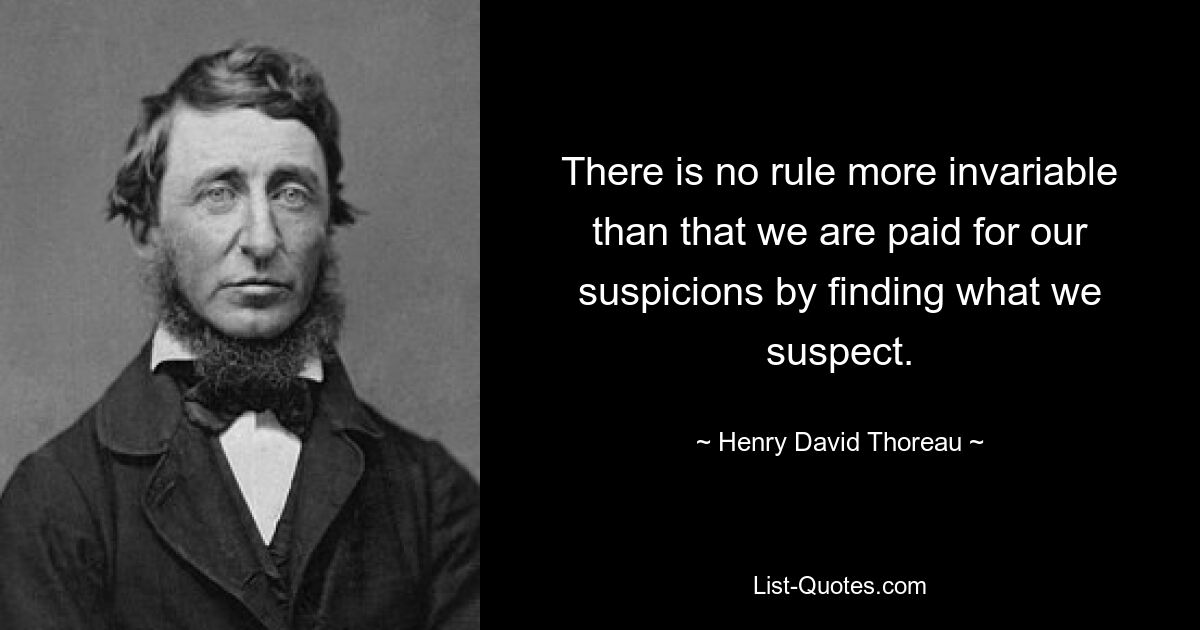 There is no rule more invariable than that we are paid for our suspicions by finding what we suspect.

~ Henry David Thoreau ~

List-Quotes.com